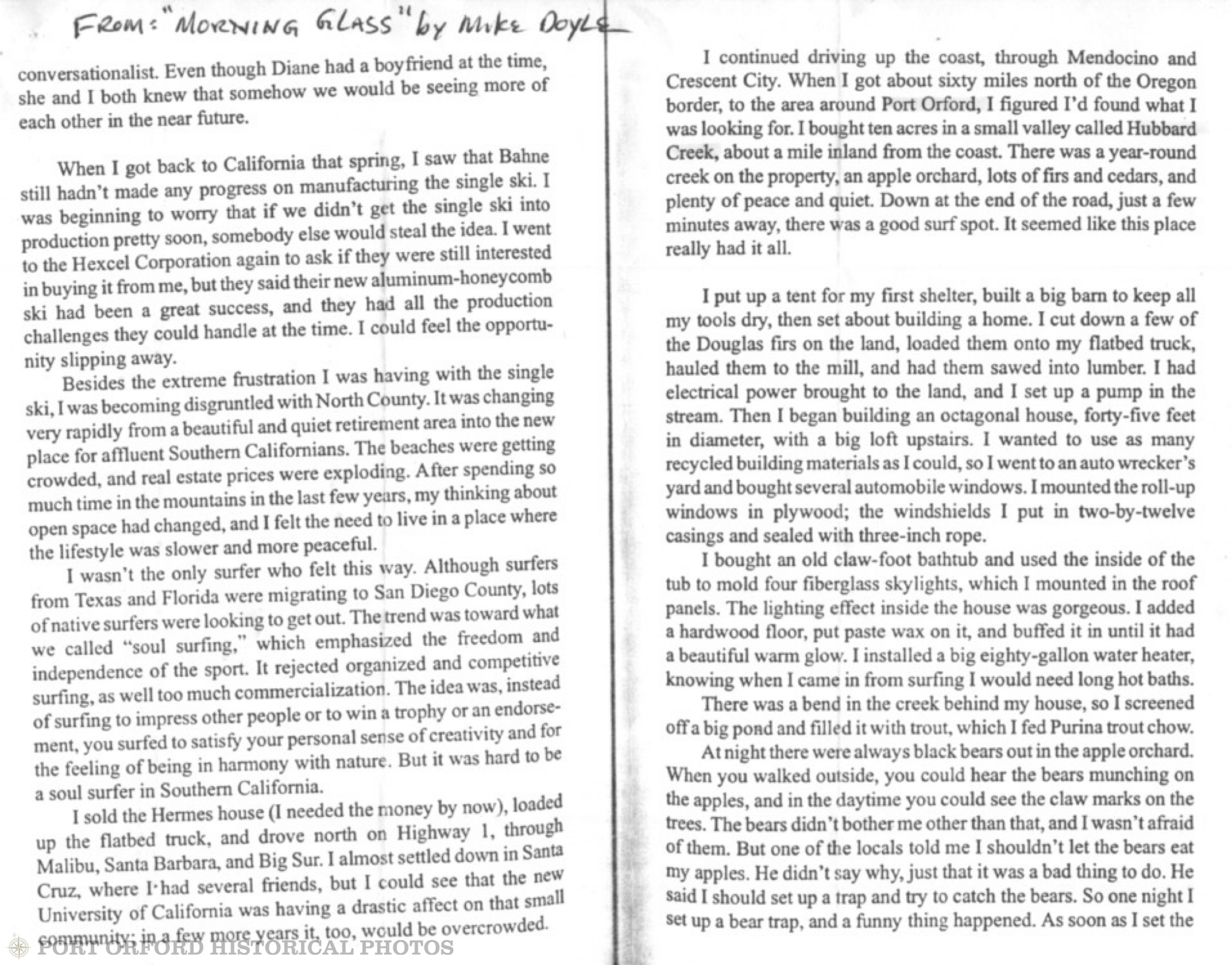 FROM: "MORNING GLASS" by Mike Doyle

conversationalist. Even though Diane had a boyfriend at the time, she and I both knew that somehow we would be seeing more of each other in the near future.

When I got back to California that spring, I saw that Bahne still hadn't made any progress on manufacturing the single ski. I was beginning to worry that if we didn't get the single ski into production pretty soon, somebody else would steal the idea. I went to the Hexcel Corporation again to ask if they were still interested in buying it from me, but they said their new aluminum-honeycomb ski had been a great success, and they had all the production challenges they could handle at the time. I could feel the opportunity slipping away.

Besides the extreme frustration I was having with the single ski, I was becoming disgruntled with North County. It was changing very rapidly from a beautiful and quiet retirement area into the new place for affluent Southern Californians. The beaches were getting crowded, and real estate prices were exploding. After spending so much time in the mountains in the last few years, my thinking about open space had changed, and I felt the need to live in a place where the lifestyle was slower and more peaceful.

I wasn't the only surfer who felt this way. Although surfers from Texas and Florida were migrating to San Diego County, lots of native surfers were looking to get out. The trend was toward what we called "soul surfing," which emphasized the freedom and independence of the sport. It rejected organized and competitive surfing, as well too much commercialization. The idea was, instead of surfing to impress other people or to win a trophy or an endorsement, you surfed to satisfy your personal sense of creativity and for the feeling of being in harmony with nature. But it was hard to be a soul surfer in Southern California.

I sold the Hermes house (I needed the money by now), loaded up the flatbed truck, and drove north on Highway 1, through Malibu, Santa Barbara, and Big Sur. I almost settled down in Santa Cruz, where I had several friends, but I could see that the new University of California was having a drastic affect on that small community; in a few more years it, too, would be overcrowded.

I continued driving up the coast, through Mendocino and Crescent City. When I got about sixty miles north of the Oregon border, to the area around Port Orford, I figured I'd found what I was looking for. I bought ten acres in a small valley called Hubbard Creek, about a mile inland from the coast. There was a year-round creek on the property, an apple orchard, lots of firs and cedars, and plenty of peace and quiet. Down at the end of the road, just a few minutes away, there was a good surf spot. It seemed like this place really had it all.

I put up a tent for my first shelter, built a big barn to keep all my tools dry, then set about building a home. I cut down a few of the Douglas firs on the land, loaded them onto my flatbed truck, hauled them to the mill, and had them sawed into lumber. I had electrical power brought to the land, and I set up a pump in the stream. Then I began building an octagonal house, forty-five feet in diameter, with a big loft upstairs. I wanted to use as many recycled building materials as I could, so I went to an auto wrecker's yard and bought several automobile windows. I mounted the roll-up windows in plywood; the windshields I put in two-by-twelve casings and sealed with three-inch rope.

I bought an old claw-foot bathtub and used the inside of the tub to mold four fiberglass skylights, which I mounted in the roof panels. The lighting effect inside the house was gorgeous. I added a hardwood floor, put paste wax on it, and buffed it in until it had a beautiful warm glow. I installed a big eighty-gallon water heater, knowing when I came in from surfing I would need long hot baths.

There was a bend in the creek behind my house, so I screened off a big pond and filled it with trout, which I fed Purina trout chow.

At night there were always black bears out in the apple orchard. When you walked outside, you could hear the bears munching on the apples, and in the daytime you could see the claw marks on the trees. The bears didn't bother me other than that, and I wasn't afraid of them. But one of the locals told me I shouldn't let the bears eat my apples. He didn't say why, just that it was a bad thing to do. He said I should set up a trap and try to catch the bears. So one night I set up a bear trap, and a funny thing happened. As soon as I set the

PORT ORFORD HISTORICAL PHOTOS